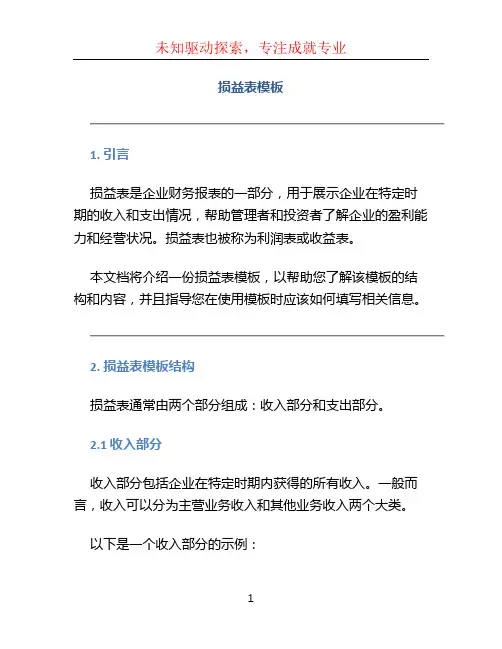 未知驱动探索，专注成就专业

损益表模板

1. 引言

损益表是企业财务报表的一部分，用于展示企业在特定时期的收入和支出情况，帮助管理者和投资者了解企业的盈利能力和经营状况。损益表也被称为利润表或收益表。

本文档将介绍一份损益表模板，以帮助您了解该模板的结构和内容，并且指导您在使用模板时应该如何填写相关信息。

2. 损益表模板结构

损益表通常由两个部分组成：收入部分和支出部分。

2.1 收入部分

收入部分包括企业在特定时期内获得的所有收入。一般而言，收入可以分为主营业务收入和其他业务收入两个大类。

以下是一个收入部分的示例：

1